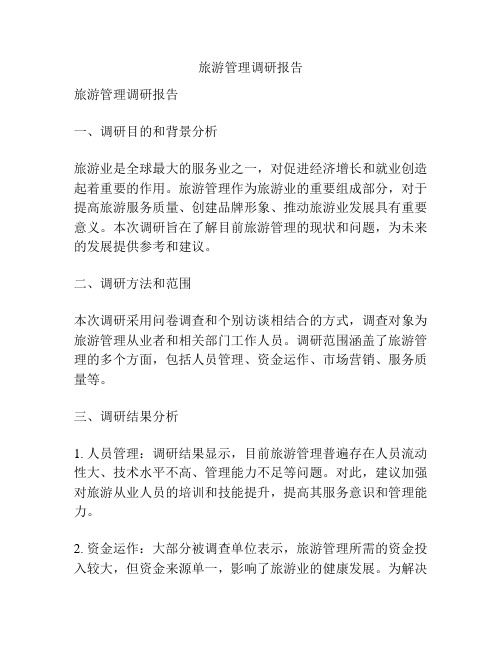 旅游管理调研报告

旅游管理调研报告

一、调研目的和背景分析

旅游业是全球最大的服务业之一，对促进经济增长和就业创造起着重要的作用。旅游管理作为旅游业的重要组成部分，对于提高旅游服务质量、创建品牌形象、推动旅游业发展具有重要意义。本次调研旨在了解目前旅游管理的现状和问题，为未来的发展提供参考和建议。

二、调研方法和范围

本次调研采用问卷调查和个别访谈相结合的方式，调查对象为旅游管理从业者和相关部门工作人员。调研范围涵盖了旅游管理的多个方面，包括人员管理、资金运作、市场营销、服务质量等。

三、调研结果分析

1. 人员管理：调研结果显示，目前旅游管理普遍存在人员流动性大、技术水平不高、管理能力不足等问题。对此，建议加强对旅游从业人员的培训和技能提升，提高其服务意识和管理能力。

2. 资金运作：大部分被调查单位表示，旅游管理所需的资金投入较大，但资金来源单一，影响了旅游业的健康发展。为解决